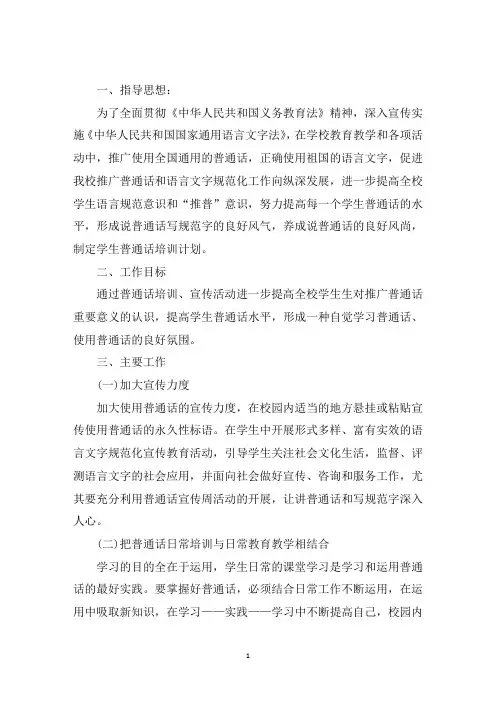 一、指导思想：

为了全面贯彻《中华人民共和国义务教育法》精神，深入宣传实施《中华人民共和国国家通用语言文字法》，在学校教育教学和各项活动中，推广使用全国通用的普通话，正确使用祖国的语言文字，促进我校推广普通话和语言文字规范化工作向纵深发展，进一步提高全校学生语言规范意识和“推普”意识，努力提高每一个学生普通话的水平，形成说普通话写规范字的良好风气，养成说普通话的良好风尚，制定学生普通话培训计划。

二、工作目标

通过普通话培训、宣传活动进一步提高全校学生生对推广普通话重要意义的认识，提高学生普通话水平，形成一种自觉学习普通话、使用普通话的良好氛围。

三、主要工作

(一)加大宣传力度

加大使用普通话的宣传力度，在校园内适当的地方悬挂或粘贴宣传使用普通话的永久性标语。在学生中开展形式多样、富有实效的语言文字规范化宣传教育活动，引导学生关注社会文化生活，监督、评测语言文字的社会应用，并面向社会做好宣传、咨询和服务工作，尤其要充分利用普通话宣传周活动的开展，让讲普通话和写规范字深入人心。

(二)把普通话日常培训与日常教育教学相结合

学习的目的全在于运用，学生日常的课堂学习是学习和运用普通话的最好实践。要掌握好普通话，必须结合日常工作不断运用，在运用中吸取新知识，在学习——实践——学习中不断提高自己，校园内

1